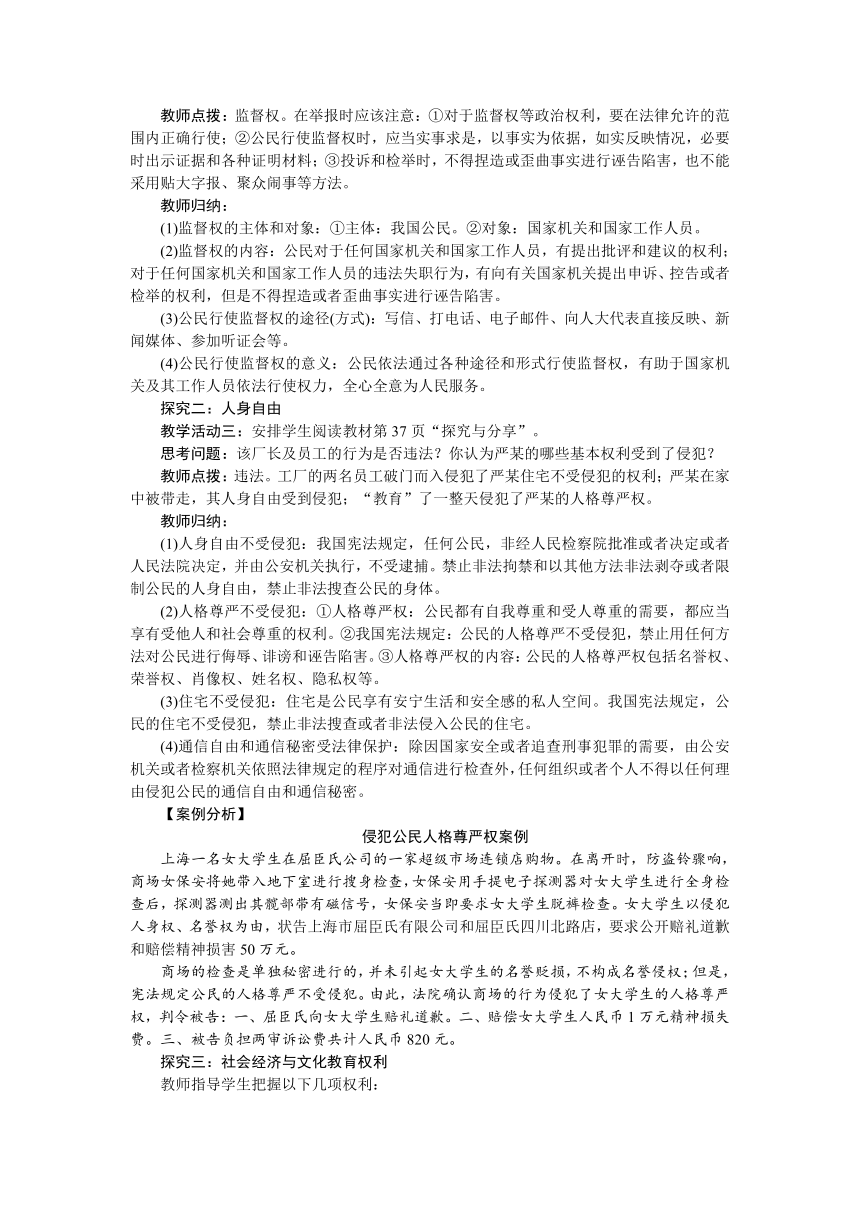 教师点拨：监督权。在举报时应该注意：①对于监督权等政治权利，要在法律允许的范围内正确行使；②公民行使监督权时，应当实事求是，以事实为依据，如实反映情况，必要时出示证据和各种证明材料；③投诉和检举时，不得捏造或歪曲事实进行诬告陷害，也不能采用贴大字报、聚众闹事等方法。

教师归纳：

(1)监督权的主体和对象：①主体：我国公民。②对象：国家机关和国家工作人员。

(2)监督权的内容：公民对于任何国家机关和国家工作人员，有提出批评和建议的权利；对于任何国家机关和国家工作人员的违法失职行为，有向有关国家机关提出申诉、控告或者检举的权利，但是不得捏造或者歪曲事实进行诬告陷害。

(3)公民行使监督权的途径(方式)：写信、打电话、电子邮件、向人大代表直接反映、新闻媒体、参加听证会等。

(4)公民行使监督权的意义：公民依法通过各种途径和形式行使监督权，有助于国家机关及其工作人员依法行使权力，全心全意为人民服务。

探究二：人身自由

教学活动三：安排学生阅读教材第 37 页“探究与分享”。

思考问题：该厂长及员工的行为是否违法？你认为严某的哪些基本权利受到了侵犯？

教师点拨：违法。工厂的两名员工破门而入侵犯了严某住宅不受侵犯的权利；严某在家中被带走，其人身自由受到侵犯；“教育”了一整天侵犯了严某的人格尊严权。

教师归纳：

(1)人身自由不受侵犯：我国宪法规定，任何公民，非经人民检察院批准或者决定或者人民法院决定，并由公安机关执行，不受逮捕。禁止非法拘禁和以其他方法非法剥夺或者限制公民的人身自由，禁止非法搜查公民的身体。

(2)人格尊严不受侵犯：①人格尊严权：公民都有自我尊重和受人尊重的需要，都应当享有受他人和社会尊重的权利。②我国宪法规定：公民的人格尊严不受侵犯，禁止用任何方法对公民进行侮辱、诽谤和诬告陷害。③人格尊严权的内容：公民的人格尊严权包括名誉权、荣誉权、肖像权、姓名权、隐私权等。

(3)住宅不受侵犯：住宅是公民享有安宁生活和安全感的私人空间。我国宪法规定，公民的住宅不受侵犯，禁止非法搜查或者非法侵入公民的住宅。

(4)通信自由和通信秘密受法律保护：除因国家安全或者追查刑事犯罪的需要，由公安机关或者检察机关依照法律规定的程序对通信进行检查外，任何组织或者个人不得以任何理由侵犯公民的通信自由和通信秘密。

【案例分析】

侵犯公民人格尊严权案例

上海一名女大学生在屈臣氏公司的一家超级市场连锁店购物。在离开时，防盗铃骤响，商场女保安将她带入地下室进行搜身检查，女保安用手提电子探测器对女大学生进行全身检查后，探测器测出其髋部带有磁信号，女保安当即要求女大学生脱裤检查。女大学生以侵犯人身权、名誉权为由，状告上海市屈臣氏有限公司和屈臣氏四川北路店，要求公开赔礼道歉和赔偿精神损害 50 万元。

商场的检查是单独秘密进行的，并未引起女大学生的名誉贬损，不构成名誉侵权；但是，宪法规定公民的人格尊严不受侵犯。由此，法院确认商场的行为侵犯了女大学生的人格尊严权，判令被告：一、屈臣氏向女大学生赔礼道歉。二、赔偿女大学生人民币 1 万元精神损失费。三、被告负担两审诉讼费共计人民币 820 元。

探究三：社会经济与文化教育权利

教师指导学生把握以下几项权利：